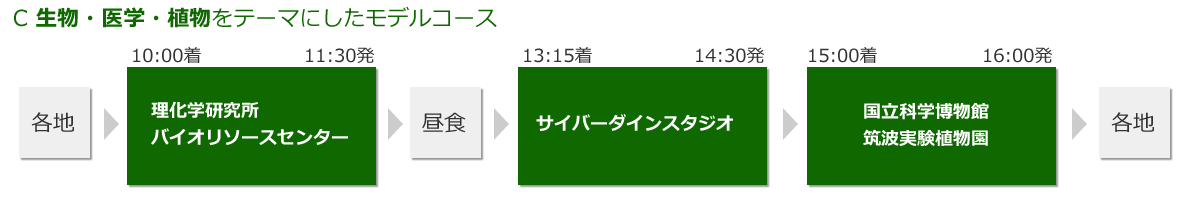 C 生物・医学・植物をテーマにしたモデルコース

各地

10:00着 11:30発

理化学研究所
バイオリソースセンター

昼食

13:15着 14:30発

サイバーダインスタジオ

15:00着 16:00発

国立科学博物館
筑波実験植物園

各地